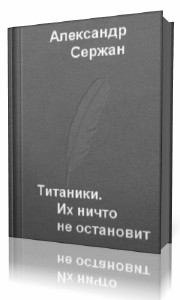 Александр Сержан

Титаники. Их ничто не остановит